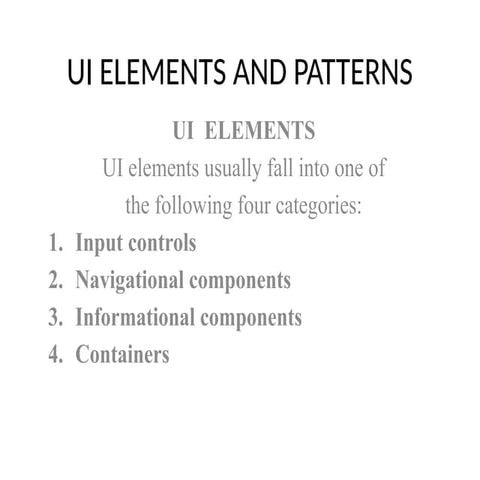 UI ELEMENTS AND PATTERNS

UI ELEMENTS

UI elements usually fall into one of the following four categories:

1. Input controls
2. Navigational components
3. Informational components
4. Containers